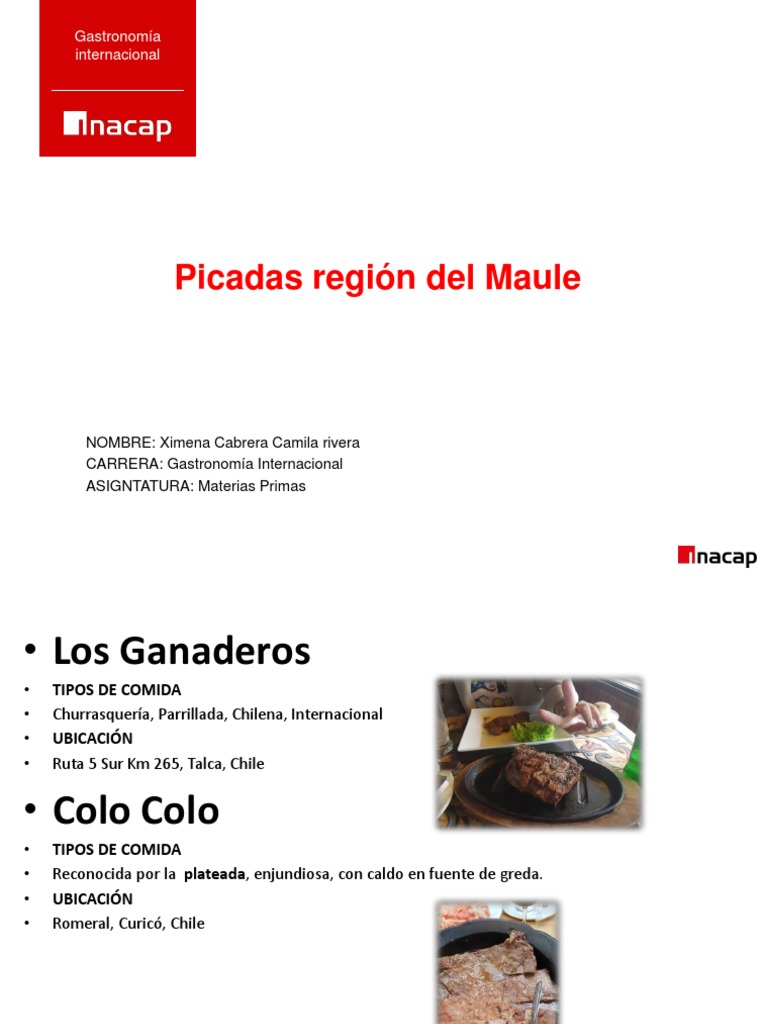 Gastronomía internacional

inacap

Picadas región del Maule

NOMBRE: Ximena Cabrera Camila rivera
CARRERA: Gastronomía Internacional
ASIGNTATURA: Materias Primas

inacap

• Los Ganaderos
• TIPOS DE COMIDA
• Churrasquería, Parrillada, Chilena, Internacional
• UBICACIÓN
• Ruta 5 Sur Km 265, Talca, Chile

• Colo Colo
• TIPOS DE COMIDA
• Reconocida por la plateada, enjundiosa, con caldo en fuente de greda.
• UBICACIÓN
• Romeral, Curicó, Chile